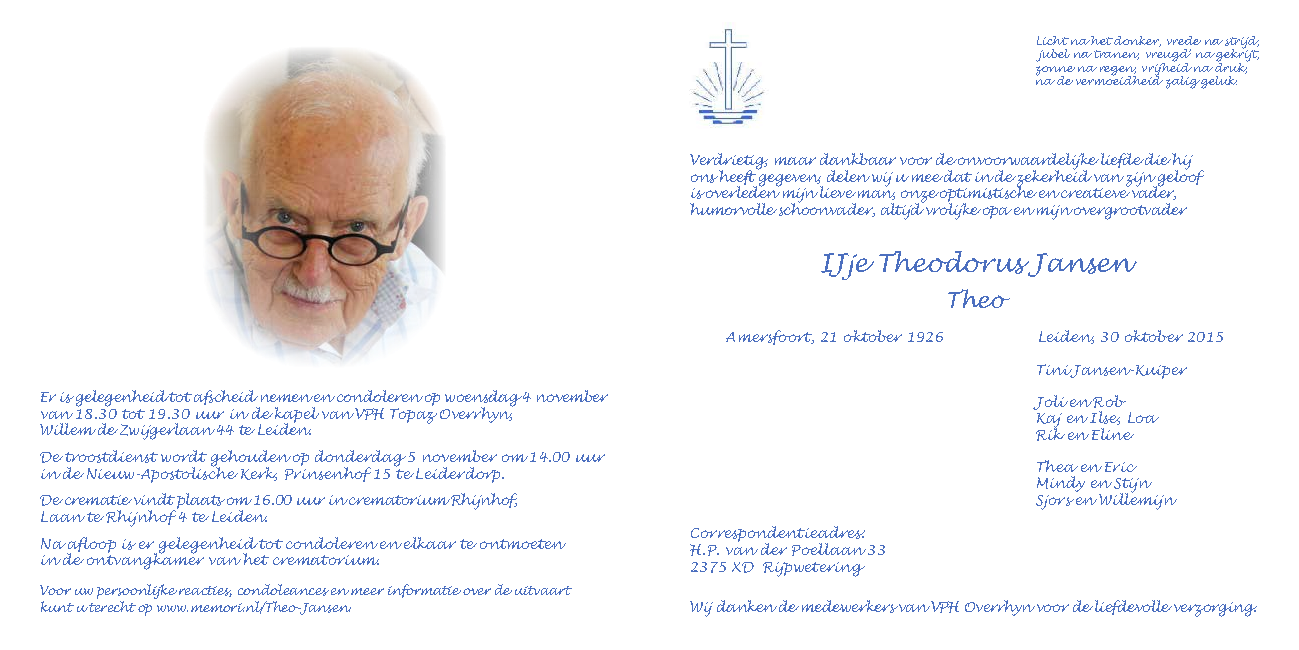 Er is gelegenheid tot afscheid nemen en condoleren op woensdag 4 november van 18.30 tot 19.30 uur in de kapel van VPH Topaz Overrhyn, Willem de Zwijgerlaan 44 te Leiden.

De troostdienst wordt gehouden op donderdag 5 november om 14.00 uur in de Nieuw-Apostolische Kerk, Prinsenhof 15 te Leiderdorp.

De crematie vindt plaats om 16.00 uur in crematorium Rhijnhof, Laan te Rhijnhof 4 te Leiden.

Na afloop is er gelegenheid tot condoleren en elkaar te ontmoeten in de ontvangkamer van het crematorium.

Voor uw persoonlijke reacties, condoleances en meer informatie over de uitvaart kunt u terecht op www.memori.nl/Theo-Jansen

Licht na het donker, vrede na strijd, jubel na tranen, vreugd' na gekrijt, zonne na regen, vrijheid na druk, na de vermoeidheid zalig geluk.

Verdrietig, maar dankbaar voor de onvoorwaardelijke liefde die hij ons heeft gegeven, delen wij u mee dat in de zekerheid van zijn geloof is overleden mijn lieve man, onze optimistische en creatieve vader, humorvolle schoonvader, altijd vrolijke opa en mijn overgrootvader

IJje Theodorus Jansen

Theo

Amersfoort, 21 oktober 1926

Leiden, 30 oktober 2015

Tini Jansen-Kuiper

Joli en Rob
Kaj en Ilse, Loa
Rik en Eline

Thea en Eric
Mindy en Stijn
Sjors en Willemijn

Correspondentieadres:
H.P. van der Poellaan 33
2375 XD Rijpwetering

Wij danken de medewerkers van VPH Overrhyn voor de liefdevolle verzorging.